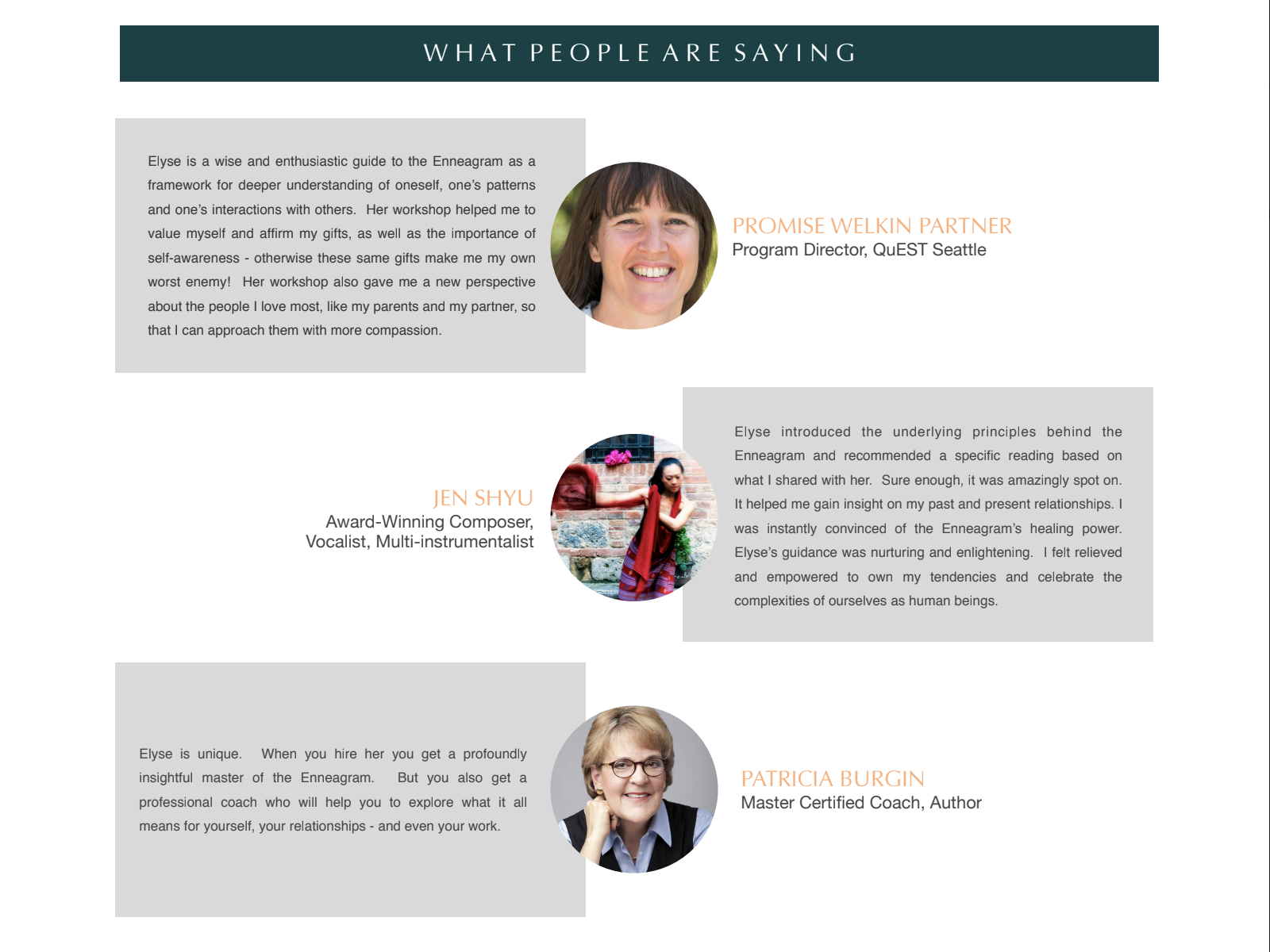 WHAT PEOPLE ARE SAYING

Elyse is a wise and enthusiastic guide to the Enneagram as a framework for deeper understanding of oneself, one's patterns and one's interactions with others. Her workshop helped me to value myself and affirm my gifts, as well as the importance of self-awareness - otherwise these same gifts make me my own worst enemy! Her workshop also gave me a new perspective about the people I love most, like my parents and my partner, so that I can approach them with more compassion.

PROMISE WELKIN PARTNER
Program Director, QuEST Seattle

JEN SHYU
Award-Winning Composer, Vocalist, Multi-instrumentalist

Elyse introduced the underlying principles behind the Enneagram and recommended a specific reading based on what I shared with her. Sure enough, it was amazingly spot on. It helped me gain insight on my past and present relationships. I was instantly convinced of the Enneagram's healing power. Elyse's guidance was nurturing and enlightening. I felt relieved and empowered to own my tendencies and celebrate the complexities of ourselves as human beings.

Elyse is unique. When you hire her you get a profoundly insightful master of the Enneagram. But you also get a professional coach who will help you to explore what it all means for yourself, your relationships - and even your work.

PATRICIA BURGIN
Master Certified Coach, Author